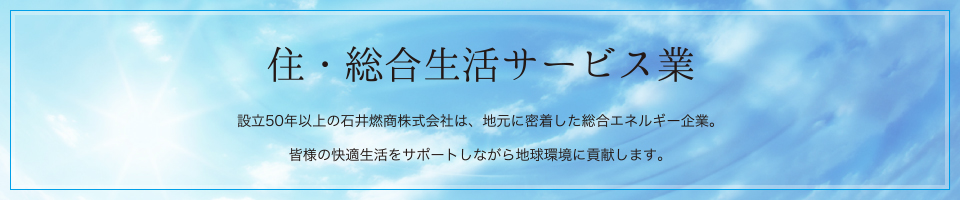 住・総合生活サービス業

設立50年以上の石井燃商株式会社は、地元に密着した総合エネルギー企業。

皆様の快適生活をサポートしながら地球環境に貢献します。